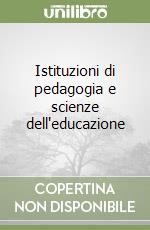 unilibro

Istituzioni di pedagogia e scienze dell'educazione

COPERTINA NON DISPONIBILE